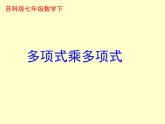 苏科版七年级数学下

多项式乘多项式